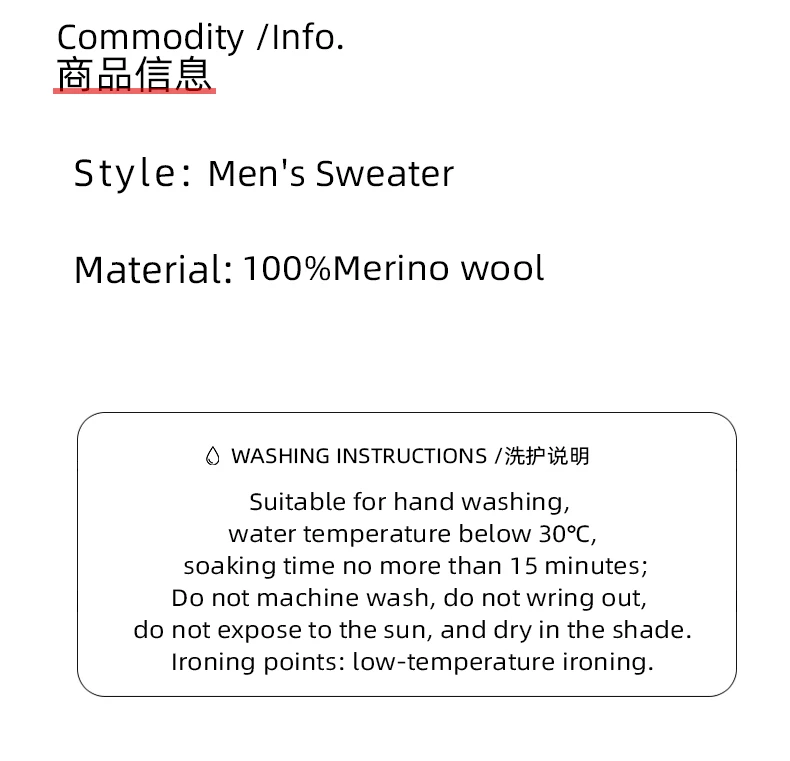 Commodity /Info.
商品信息

Style: Men's Sweater

Material: 100%Merino wool

WASHING INSTRUCTIONS /洗护说明

Suitable for hand washing, water temperature below 30℃, soaking time no more than 15 minutes; Do not machine wash, do not wring out, do not expose to the sun, and dry in the shade. Ironing points: low-temperature ironing.